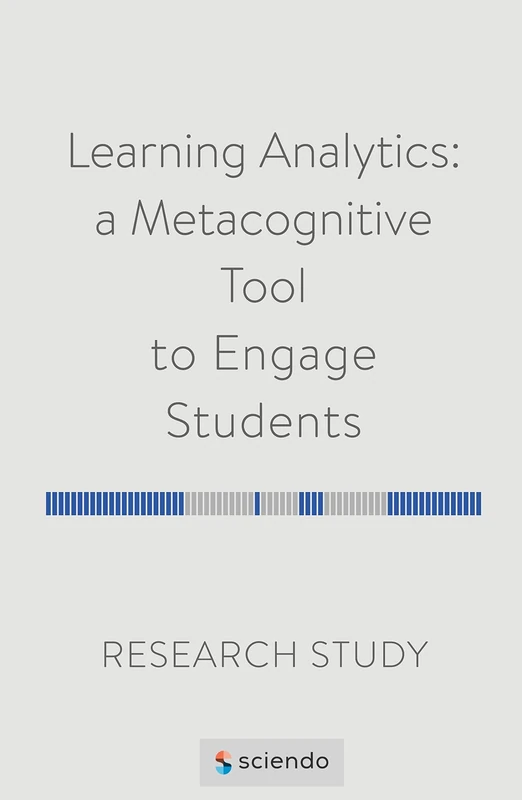 Learning Analytics: a Metacognitive Tool to Engage Students

RESEARCH STUDY

sciendo